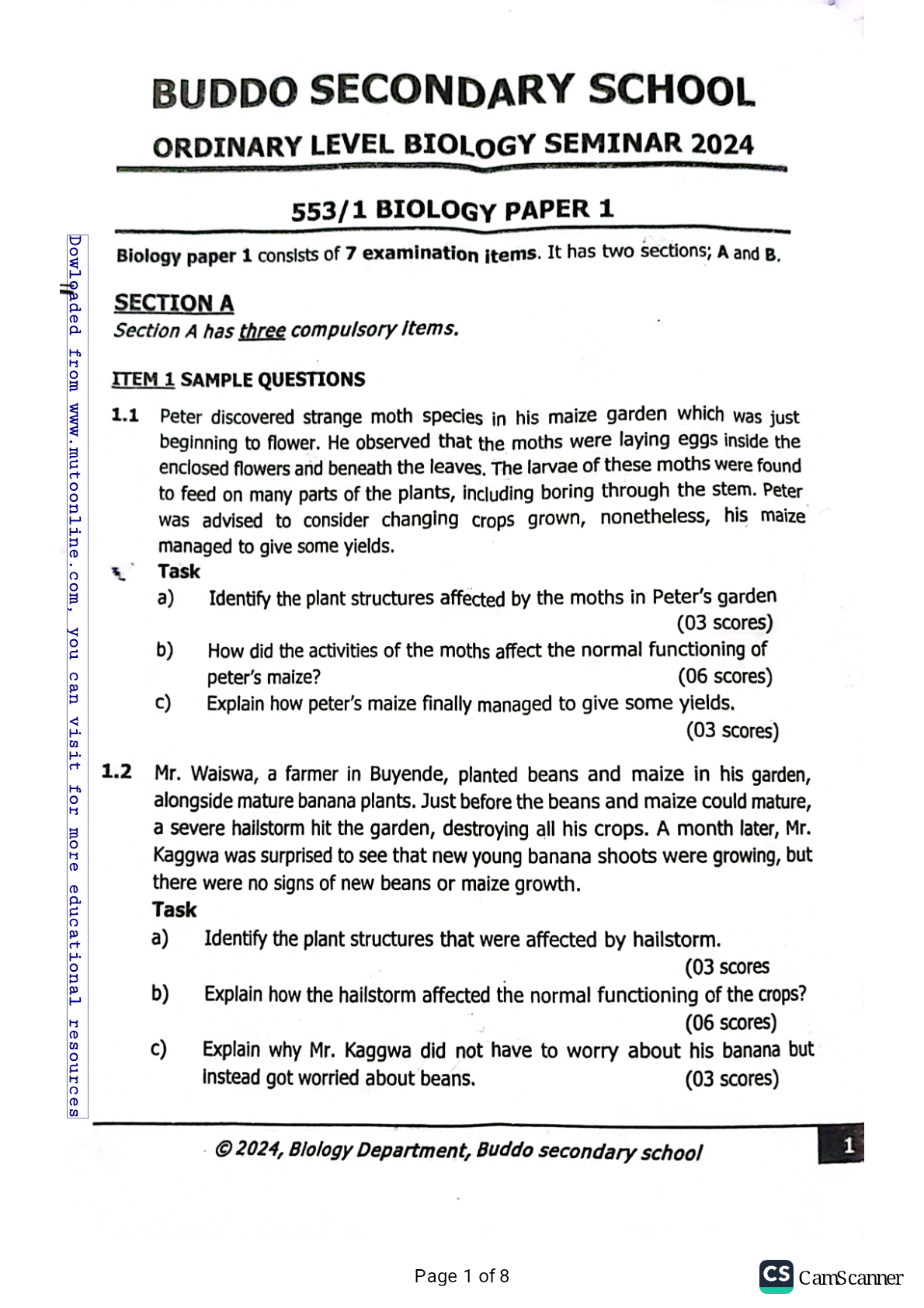 Downloaded from www.mutoonline.com, you can visit for more educational resources

BUDDO SECONDARY SCHOOL

ORDINARY LEVEL BIOLOGY SEMINAR 2024

553/1 BIOLOGY PAPER 1

Biology paper 1 consists of 7 examination items. It has two sections; A and B.

SECTION A
Section A has three compulsory items.

ITEM 1 SAMPLE QUESTIONS

1.1 Peter discovered strange moth species in his maize garden which was just beginning to flower. He observed that the moths were laying eggs inside the enclosed flowers and beneath the leaves. The larvae of these moths were found to feed on many parts of the plants, including boring through the stem. Peter was advised to consider changing crops grown, nonetheless, his maize managed to give some yields.

Task
a) Identify the plant structures affected by the moths in Peter's garden (03 scores)
b) How did the activities of the moths affect the normal functioning of peter's maize? (06 scores)
c) Explain how peter's maize finally managed to give some yields. (03 scores)

1.2 Mr. Waiswa, a farmer in Buyende, planted beans and maize in his garden, alongside mature banana plants. Just before the beans and maize could mature, a severe hailstorm hit the garden, destroying all his crops. A month later, Mr. Kaggwa was surprised to see that new young banana shoots were growing, but there were no signs of new beans or maize growth.

Task
a) Identify the plant structures that were affected by hailstorm. (03 scores
b) Explain how the hailstorm affected the normal functioning of the crops? (06 scores)
c) Explain why Mr. Kaggwa did not have to worry about his banana but instead got worried about beans. (03 scores)

© 2024, Biology Department, Buddo secondary school

1

Page 1 of 8

CS CamScanner